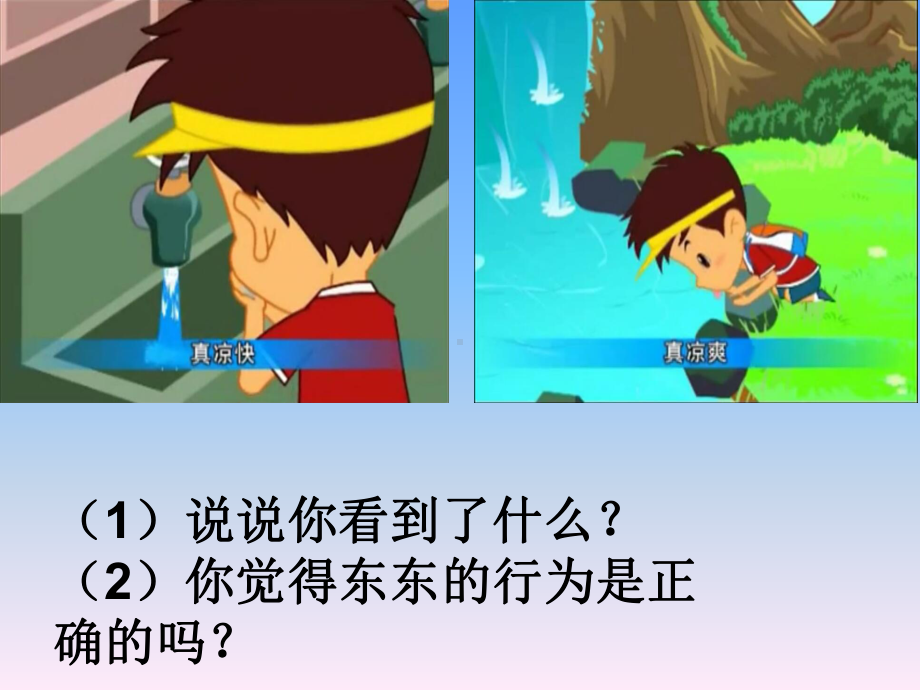 真凉快

真凉爽

（1）说说你看到了什么？
（2）你觉得东东的行为是正确的吗？